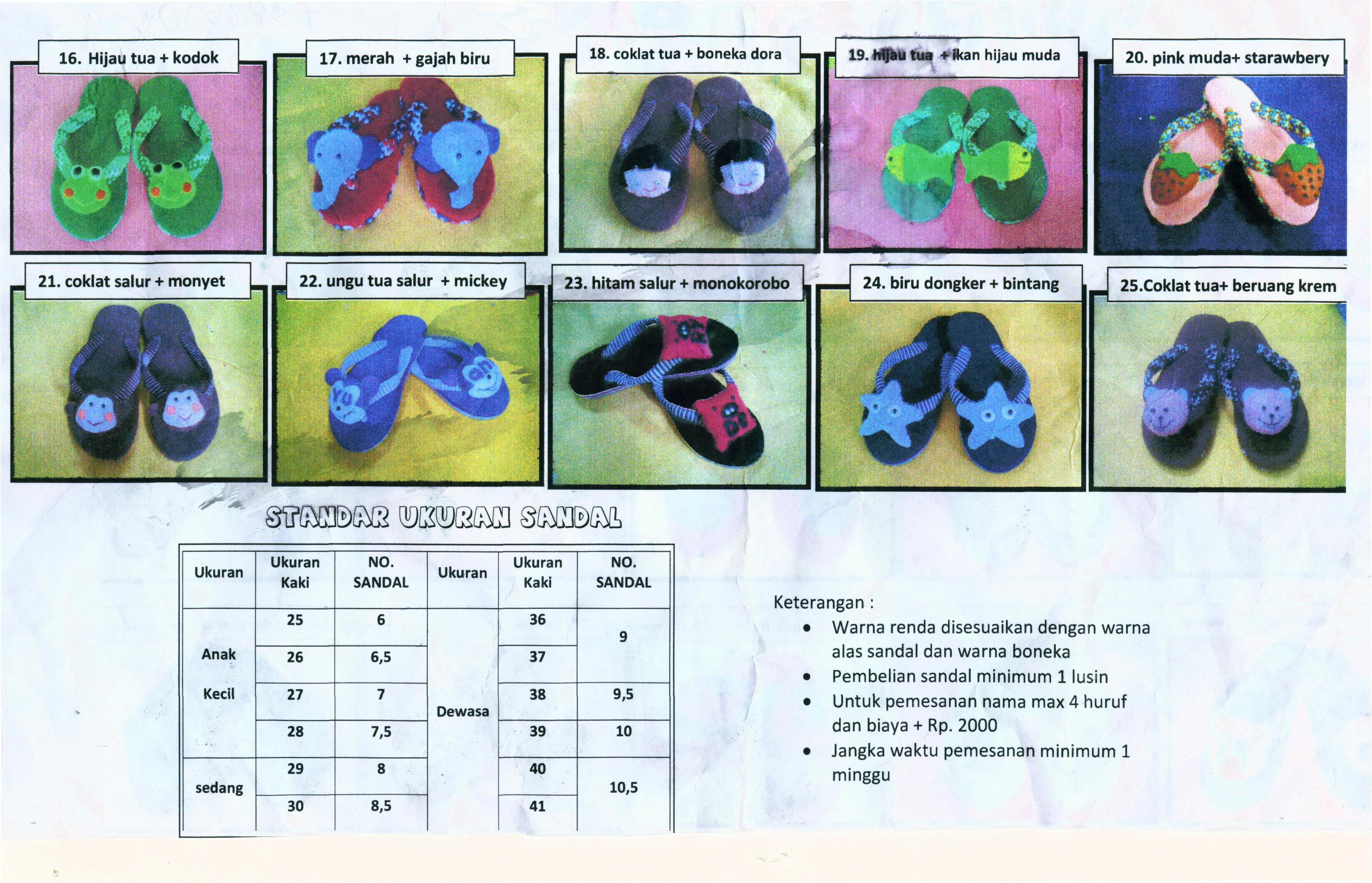 16. Hijau tua + kodok

17. merah + gajah biru

18. coklat tua + boneka dora

19. hijau tua + ikan hijau muda

20. pink muda+ starawbery

21. coklat salur + monyet

22. ungu tua salur + mickey

23. hitam salur + monokorobo

24. biru dongker + bintang

25.Coklat tua+ beruang krem

STANDAR UKURAN SANDAL

| Ukuran | Ukuran Kaki | NO. SANDAL | Ukuran | Ukuran Kaki | NO. SANDAL |
|---|---|---|---|---|---|
| Anak Kecil | 25 | 6 | Dewasa | 36 | 9 |
| | 26 | 6,5 | | 37 | |
| | 27 | 7 | | 38 | 9,5 |
| | 28 | 7,5 | | 39 | 10 |
| sedang | 29 | 8 | | 40 | 10,5 |
| | 30 | 8,5 | | 41 | |

Keterangan :
• Warna renda disesuaikan dengan warna alas sandal dan warna boneka
• Pembelian sandal minimum 1 lusin
• Untuk pemesanan nama max 4 huruf dan biaya + Rp. 2000
• Jangka waktu pemesanan minimum 1 minggu